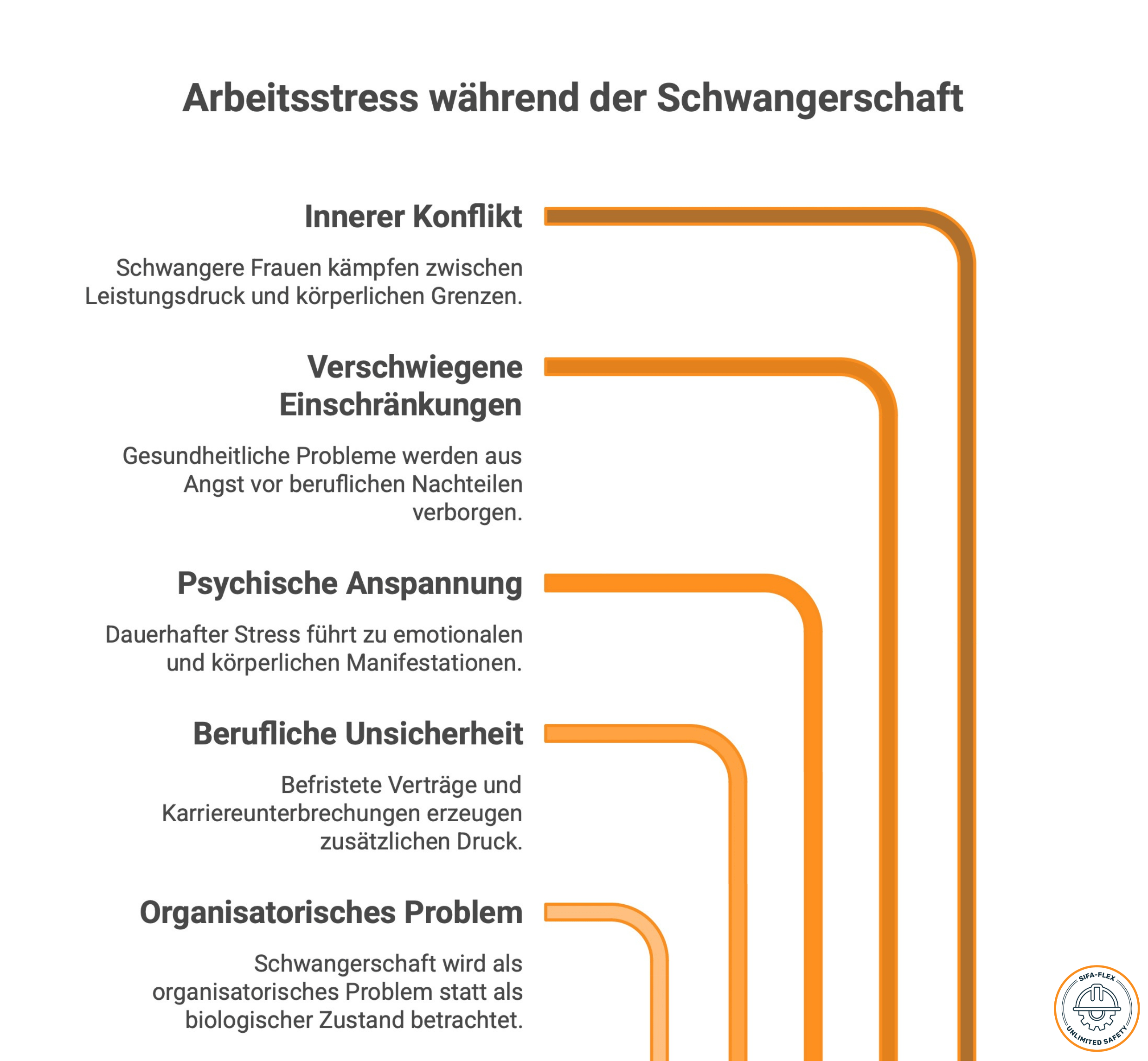 Arbeitsstress während der Schwangerschaft

Innerer Konflikt

Schwangere Frauen kämpfen zwischen Leistungsdruck und körperlichen Grenzen.

Verschwiegene Einschränkungen

Gesundheitliche Probleme werden aus Angst vor beruflichen Nachteilen verborgen.

Psychische Anspannung

Dauerhafter Stress führt zu emotionalen und körperlichen Manifestationen.

Berufliche Unsicherheit

Befristete Verträge und Karriereunterbrechungen erzeugen zusätzlichen Druck.

Organisatorisches Problem

Schwangerschaft wird als organisatorisches Problem statt als biologischer Zustand betrachtet.

SIFA-FLEX
UNLIMITED SAFETY